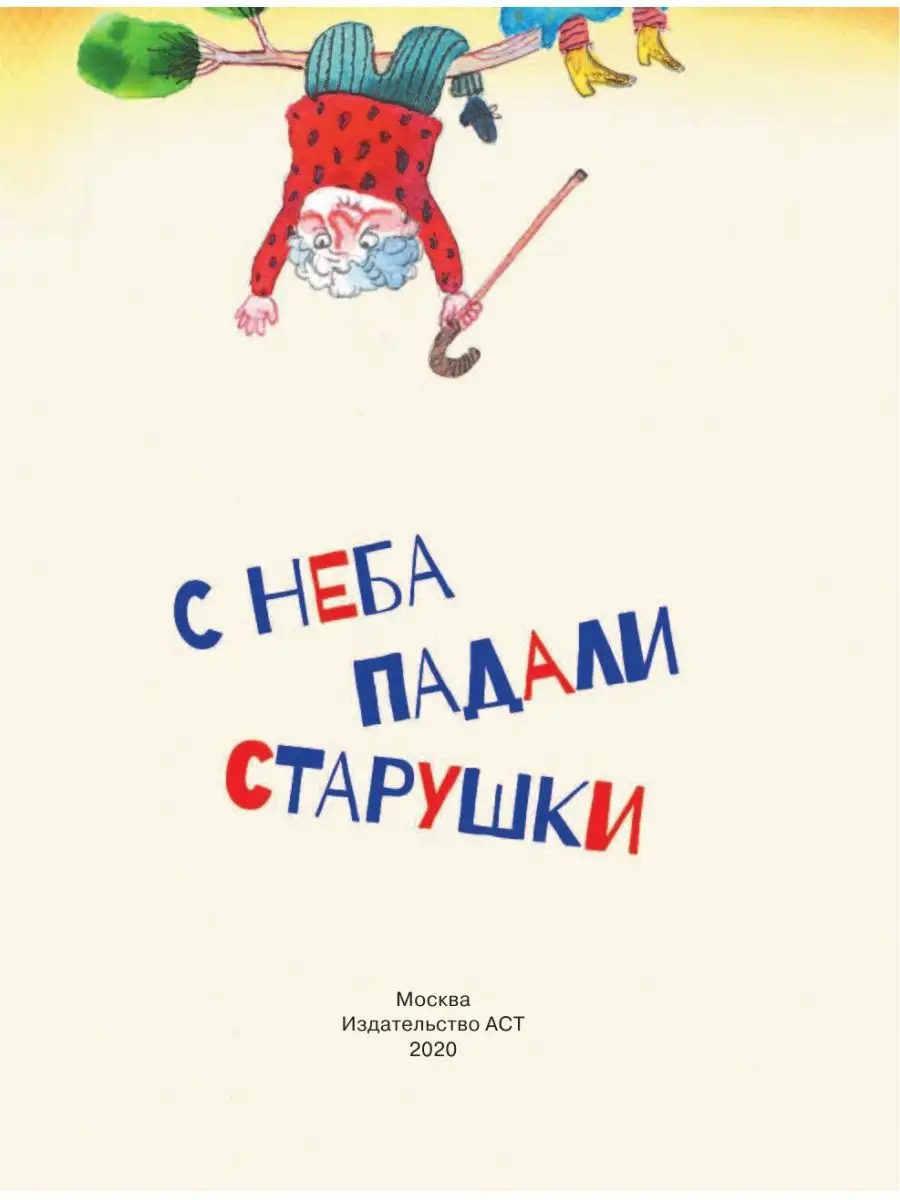 С НЕБА
ПАДАЛИ
СТАРУШКИ

Москва
Издательство АСТ
2020